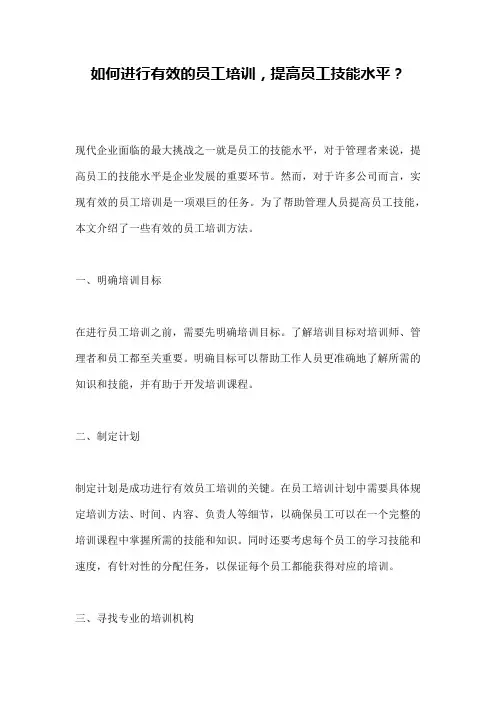 如何进行有效的员工培训，提高员工技能水平？

现代企业面临的最大挑战之一就是员工的技能水平，对于管理者来说，提高员工的技能水平是企业发展的重要环节。然而，对于许多公司而言，实现有效的员工培训是一项艰巨的任务。为了帮助管理人员提高员工技能，本文介绍了一些有效的员工培训方法。

一、明确培训目标

在进行员工培训之前，需要先明确培训目标。了解培训目标对培训师、管理者和员工都至关重要。明确目标可以帮助工作人员更准确地了解所需的知识和技能，并有助于开发培训课程。

二、制定计划

制定计划是成功进行有效员工培训的关键。在员工培训计划中需要具体规定培训方法、时间、内容、负责人等细节，以确保员工可以在一个完整的培训课程中掌握所需的技能和知识。同时还要考虑每个员工的学习技能和速度，有针对性的分配任务，以保证每个员工都能获得对应的培训。

三、寻找专业的培训机构